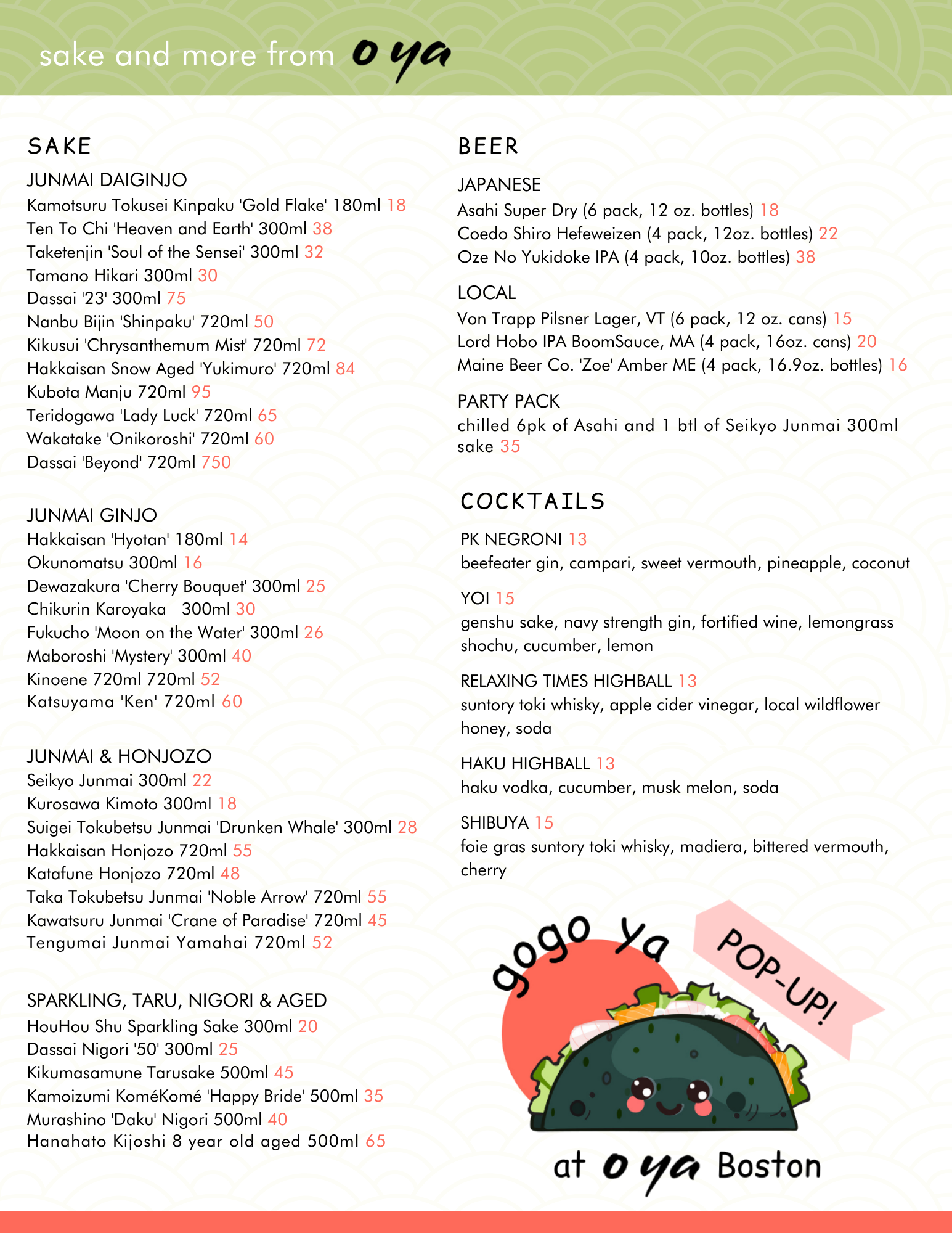 sake and more from o ya

SAKE

JUNMAI DAIGINJO
Kamotsuru Tokusei Kinpaku 'Gold Flake' 180ml 18
Ten To Chi 'Heaven and Earth' 300ml 38
Taketenjin 'Soul of the Sensei' 300ml 32
Tamano Hikari 300ml 30
Dassai '23' 300ml 75
Nanbu Bijin 'Shinpaku' 720ml 50
Kikusui 'Chrysanthemum Mist' 720ml 72
Hakkaisan Snow Aged 'Yukimuro' 720ml 84
Kubota Manju 720ml 95
Teridogawa 'Lady Luck' 720ml 65
Wakatake 'Onikoroshi' 720ml 60
Dassai 'Beyond' 720ml 750

JUNMAI GINJO
Hakkaisan 'Hyotan' 180ml 14
Okunomatsu 300ml 16
Dewazakura 'Cherry Bouquet' 300ml 25
Chikurin Karoyaka 300ml 30
Fukucho 'Moon on the Water' 300ml 26
Maboroshi 'Mystery' 300ml 40
Kinoene 720ml 720ml 52
Katsuyama 'Ken' 720ml 60

JUNMAI & HONJOZO
Seikyo Junmai 300ml 22
Kurosawa Kimoto 300ml 18
Suigei Tokubetsu Junmai 'Drunken Whale' 300ml 28
Hakkaisan Honjozo 720ml 55
Katafune Honjozo 720ml 48
Taka Tokubetsu Junmai 'Noble Arrow' 720ml 55
Kawatsuru Junmai 'Crane of Paradise' 720ml 45
Tengumai Junmai Yamahai 720ml 52

SPARKLING, TARU, NIGORI & AGED
HouHou Shu Sparkling Sake 300ml 20
Dassai Nigori '50' 300ml 25
Kikumasamune Tarusake 500ml 45
Kamoizumi KoméKomé 'Happy Bride' 500ml 35
Murashino 'Daku' Nigori 500ml 40
Hanahato Kijoshi 8 year old aged 500ml 65

BEER

JAPANESE
Asahi Super Dry (6 pack, 12 oz. bottles) 18
Coedo Shiro Hefeweizen (4 pack, 12oz. bottles) 22
Oze No Yukidoke IPA (4 pack, 10oz. bottles) 38

LOCAL
Von Trapp Pilsner Lager, VT (6 pack, 12 oz. cans) 15
Lord Hobo IPA BoomSauce, MA (4 pack, 16oz. cans) 20
Maine Beer Co. 'Zoe' Amber ME (4 pack, 16.9oz. bottles) 16

PARTY PACK
chilled 6pk of Asahi and 1 btl of Seikyo Junmai 300ml sake 35

COCKTAILS

PK NEGRONI 13
beefeater gin, campari, sweet vermouth, pineapple, coconut

YOI 15
genshu sake, navy strength gin, fortified wine, lemongrass shochu, cucumber, lemon

RELAXING TIMES HIGHBALL 13
suntory toki whisky, apple cider vinegar, local wildflower honey, soda

HAKU HIGHBALL 13
haku vodka, cucumber, musk melon, soda

SHIBUYA 15
foie gras suntory toki whisky, madiera, bittered vermouth, cherry

gogo ya
POP-UP!
at o ya Boston